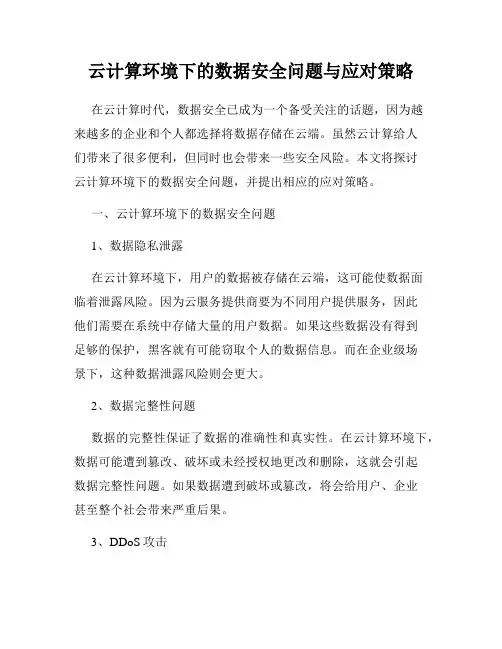 云计算环境下的数据安全问题与应对策略

在云计算时代，数据安全已成为一个备受关注的话题，因为越来越多的企业和个人都选择将数据存储在云端。虽然云计算给人们带来了很多便利，但同时也会带来一些安全风险。本文将探讨云计算环境下的数据安全问题，并提出相应的应对策略。

一、云计算环境下的数据安全问题

1、数据隐私泄露

在云计算环境下，用户的数据被存储在云端，这可能使数据面临着泄露风险。因为云服务提供商要为不同用户提供服务，因此他们需要在系统中存储大量的用户数据。如果这些数据没有得到足够的保护，黑客就有可能窃取个人的数据信息。而在企业级场景下，这种数据泄露风险则会更大。

2、数据完整性问题

数据的完整性保证了数据的准确性和真实性。在云计算环境下，数据可能遭到篡改、破坏或未经授权地更改和删除，这就会引起数据完整性问题。如果数据遭到破坏或篡改，将会给用户、企业甚至整个社会带来严重后果。

3、DDoS 攻击